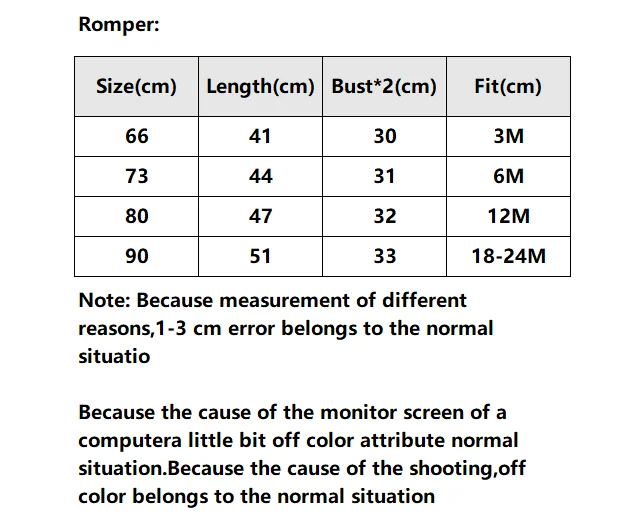 Romper:

| Size(cm) | Length(cm) | Bust*2(cm) | Fit(cm) |
|---|---|---|---|
| 66 | 41 | 30 | 3M |
| 73 | 44 | 31 | 6M |
| 80 | 47 | 32 | 12M |
| 90 | 51 | 33 | 18-24M |

Note: Because measurement of different reasons,1-3 cm error belongs to the normal situatio

Because the cause of the monitor screen of a computera little bit off color attribute normal situation.Because the cause of the shooting,off color belongs to the normal situation